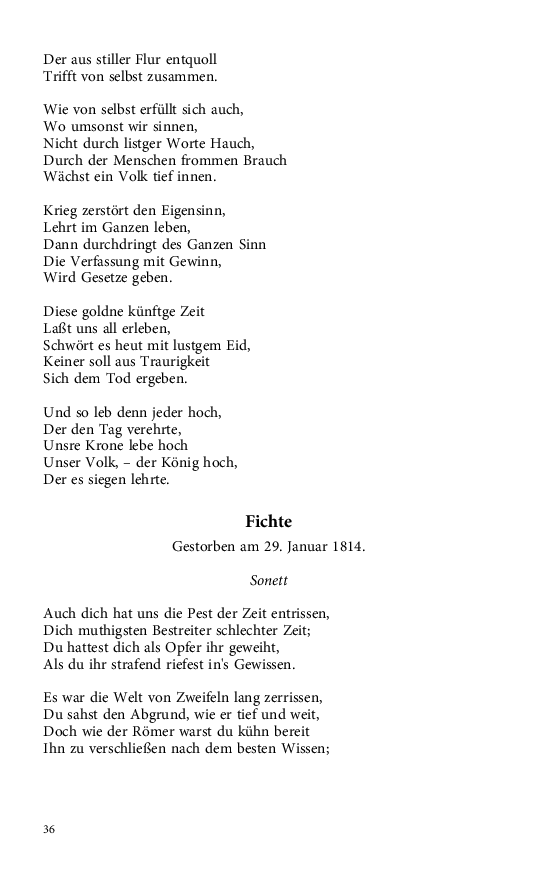 Der aus stiller Flur entquoll
Trifft von selbst zusammen.

Wie von selbst erfüllt sich auch,
Wo umsonst wir sinnen,
Nicht durch listger Worte Hauch,
Durch der Menschen frommen Brauch
Wächst ein Volk tief innen.

Krieg zerstört den Eigensinn,
Lehrt im Ganzen leben,
Dann durchdringt des Ganzen Sinn
Die Verfassung mit Gewinn,
Wird Gesetze geben.

Diese goldne künftge Zeit
Laßt uns all erleben,
Schwört es heut mit lustgem Eid,
Keiner soll aus Traurigkeit
Sich dem Tod ergeben.

Und so leb denn jeder hoch,
Der den Tag verehrte,
Unsre Krone lebe hoch
Unser Volk, – der König hoch,
Der es siegen lehrte.

Fichte

Gestorben am 29. Januar 1814.

Sonett

Auch dich hat uns die Pest der Zeit entrissen,
Dich muthigsten Bestreiter schlechter Zeit;
Du hattest dich als Opfer ihr geweiht,
Als du ihr strafend riefest in's Gewissen.

Es war die Welt von Zweifeln lang zerrissen,
Du sahst den Abgrund, wie er tief und weit,
Doch wie der Römer warst du kühn bereit
Ihn zu verschließen nach dem besten Wissen;

36